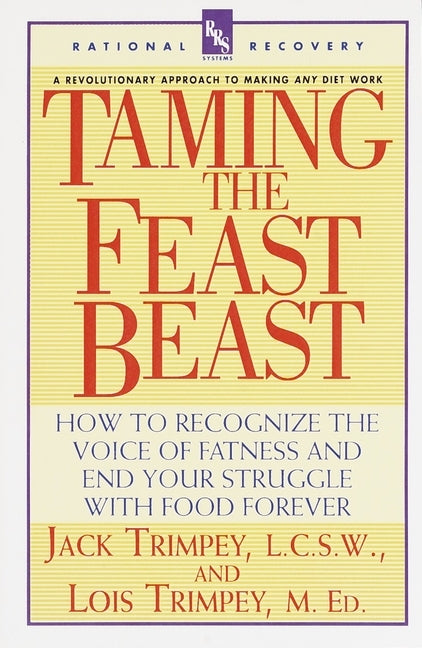 RATIONAL RRS SYSTEMS RECOVERY

A REVOLUTIONARY APPROACH TO MAKING ANY DIET WORK

TAMING THE FEAST BEAST

HOW TO RECOGNIZE THE VOICE OF FATNESS AND END YOUR STRUGGLE WITH FOOD FOREVER

JACK TRIMPEY, L.C.S.W., AND LOIS TRIMPEY, M. ED.